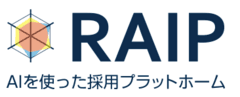 RAIP

AIを使った採用プラットホーム